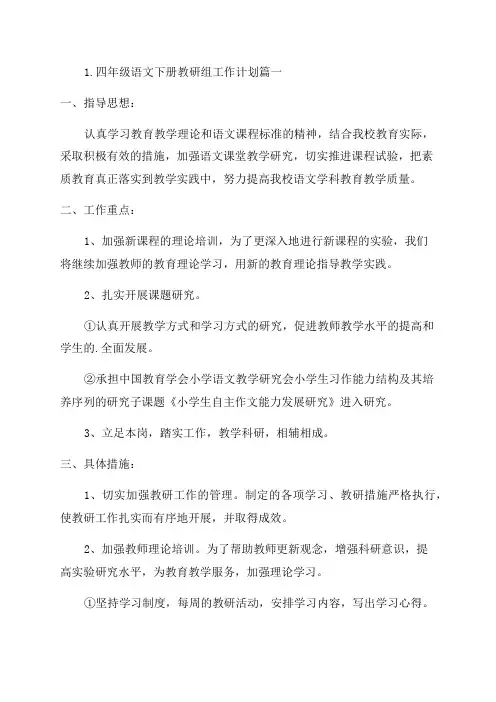 1.四年级语文下册教研组工作计划篇一

一、指导思想：

认真学习教育教学理论和语文课程标准的精神，结合我校教育实际，采取积极有效的措施，加强语文课堂教学研究，切实推进课程试验，把素质教育真正落实到教学实践中，努力提高我校语文学科教育教学质量。

二、工作重点：

1、加强新课程的理论培训，为了更深入地进行新课程的实验，我们将继续加强教师的教育理论学习，用新的教育理论指导教学实践。

2、扎实开展课题研究。

①认真开展教学方式和学习方式的研究，促进教师教学水平的提高和学生的.全面发展。

②承担中国教育学会小学语文教学研究会小学生习作能力结构及其培养序列的研究子课题《小学生自主作文能力发展研究》进入研究。

3、立足本岗，踏实工作，教学科研，相辅相成。

三、具体措施：

1、切实加强教研工作的管理。制定的各项学习、教研措施严格执行，使教研工作扎实而有序地开展，并取得成效。

2、加强教师理论培训。为了帮助教师更新观念，增强科研意识，提高实验研究水平，为教育教学服务，加强理论学习。

①坚持学习制度，每周的教研活动，安排学习内容，写出学习心得。